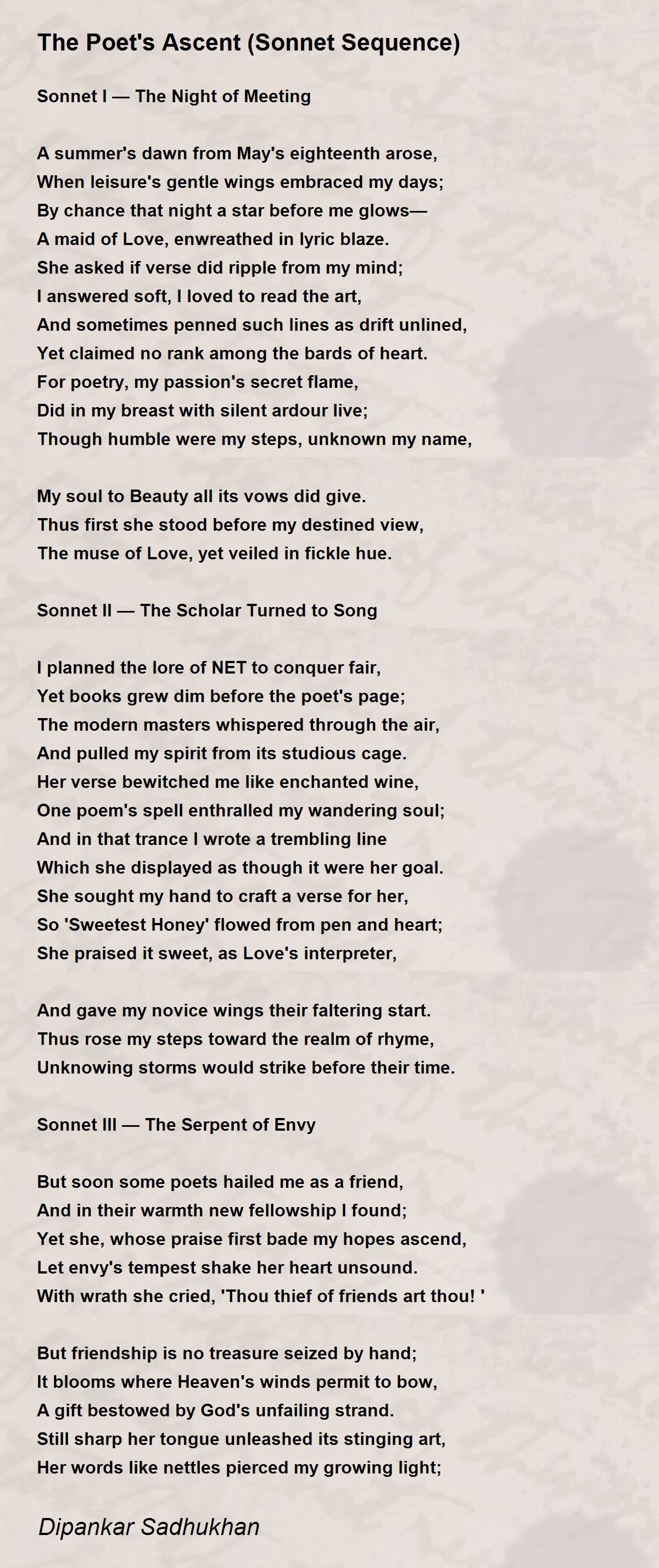 The Poet's Ascent (Sonnet Sequence)

Sonnet I — The Night of Meeting

A summer's dawn from May's eighteenth arose,
When leisure's gentle wings embraced my days;
By chance that night a star before me glows—
A maid of Love, enwreathed in lyric blaze.
She asked if verse did ripple from my mind;
I answered soft, I loved to read the art,
And sometimes penned such lines as drift unlined,
Yet claimed no rank among the bards of heart.
For poetry, my passion's secret flame,
Did in my breast with silent ardour live;
Though humble were my steps, unknown my name,

My soul to Beauty all its vows did give.
Thus first she stood before my destined view,
The muse of Love, yet veiled in fickle hue.

Sonnet II — The Scholar Turned to Song

I planned the lore of NET to conquer fair,
Yet books grew dim before the poet's page;
The modern masters whispered through the air,
And pulled my spirit from its studious cage.
Her verse bewitched me like enchanted wine,
One poem's spell enthralled my wandering soul;
And in that trance I wrote a trembling line
Which she displayed as though it were her goal.
She sought my hand to craft a verse for her,
So 'Sweetest Honey' flowed from pen and heart;
She praised it sweet, as Love's interpreter,

And gave my novice wings their faltering start.
Thus rose my steps toward the realm of rhyme,
Unknowing storms would strike before their time.

Sonnet III — The Serpent of Envy

But soon some poets hailed me as a friend,
And in their warmth new fellowship I found;
Yet she, whose praise first bade my hopes ascend,
Let envy's tempest shake her heart unsound.
With wrath she cried, 'Thou thief of friends art thou! '

But friendship is no treasure seized by hand;
It blooms where Heaven's winds permit to bow,
A gift bestowed by God's unfailing strand.
Still sharp her tongue unleashed its stinging art,
Her words like nettles pierced my growing light;

Dipankar Sadhukhan